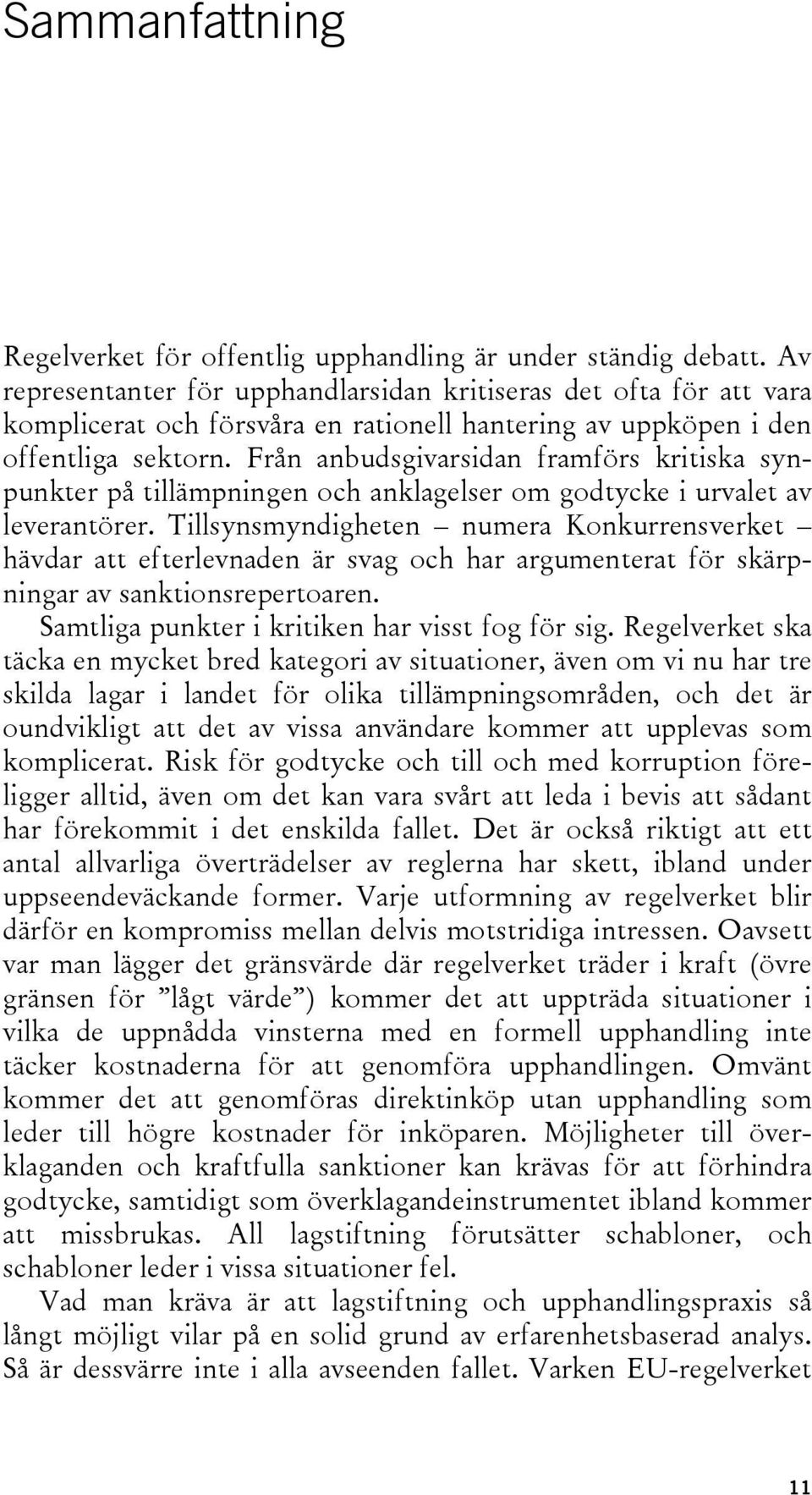 Sammanfattning

Regelverket för offentlig upphandling är under ständig debatt. Av representanter för upphandlarsidan kritiseras det ofta för att vara komplicerat och försvåra en rationell hantering av uppköpen i den offentliga sektorn. Från anbudsgivarsidan framförs kritiska synpunkter på tillämpningen och anklagelser om godtycke i urvalet av leverantörer. Tillsynsmyndigheten – numera Konkurrensverket – hävdar att efterlevnaden är svag och har argumenterat för skärpningar av sanktionsrepertoaren.

Samtliga punkter i kritiken har visst fog för sig. Regelverket ska täcka en mycket bred kategori av situationer, även om vi nu har tre skilda lagar i landet för olika tillämpningsområden, och det är oundvikligt att det av vissa användare kommer att upplevas som komplicerat. Risk för godtycke och till och med korruption föreligger alltid, även om det kan vara svårt att leda i bevis att sådant har förekommit i det enskilda fallet. Det är också riktigt att ett antal allvarliga överträdelser av reglerna har skett, ibland under uppseendeväckande former. Varje utformning av regelverket blir därför en kompromiss mellan delvis motstridiga intressen. Oavsett var man lägger det gränsvärde där regelverket träder i kraft (övre gränsen för ”lågt värde”) kommer det att uppträda situationer i vilka de uppnådda vinsterna med en formell upphandling inte täcker kostnaderna för att genomföra upphandlingen. Omvänt kommer det att genomföras direktinköp utan upphandling som leder till högre kostnader för inköparen. Möjligheter till överklaganden och kraftfulla sanktioner kan krävas för att förhindra godtycke, samtidigt som överklagandeinstrumentet ibland kommer att missbrukas. All lagstiftning förutsätter schabloner, och schabloner leder i vissa situationer fel.

Vad man kräva är att lagstiftning och upphandlingspraxis så långt möjligt vilar på en solid grund av erfarenhetsbaserad analys. Så är dessvärre inte i alla avseenden fallet. Varken EU-regelverket

11